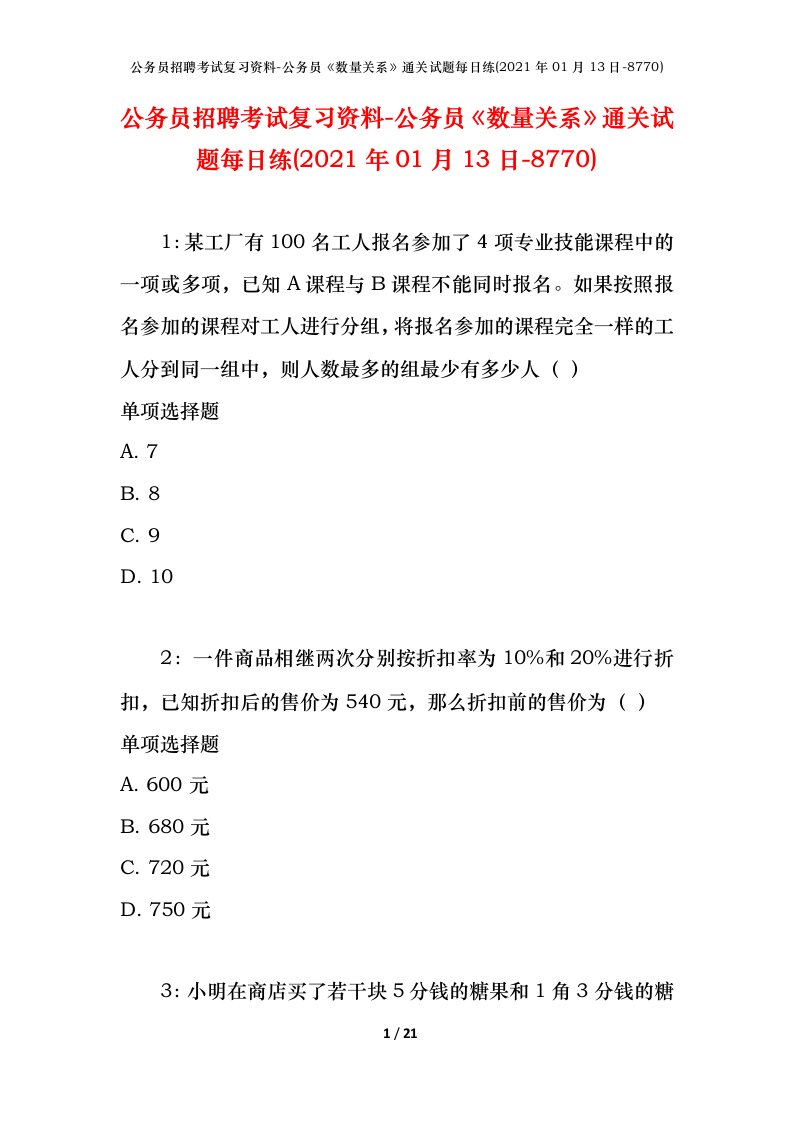 公务员招聘考试复习资料-公务员《数量关系》通关试题每日练(2021 年 01 月 13 日-8770)

公务员招聘考试复习资料-公务员《数量关系》通关试题每日练(2021 年 01 月 13 日-8770)

1：某工厂有 100 名工人报名参加了 4 项专业技能课程中的一项或多项，已知 A 课程与 B 课程不能同时报名。如果按照报名参加的课程对工人进行分组，将报名参加的课程完全一样的工人分到同一组中，则人数最多的组最少有多少人（ ）

单项选择题

A. 7

B. 8

C. 9

D. 10

2：一件商品相继两次分别按折扣率为 10%和 20%进行折扣，已知折扣后的售价为 540 元，那么折扣前的售价为（ ）

单项选择题

A. 600 元

B. 680 元

C. 720 元

D. 750 元

3：小明在商店买了若干块 5 分钱的糖果和 1 角 3 分钱的糖

1 / 21